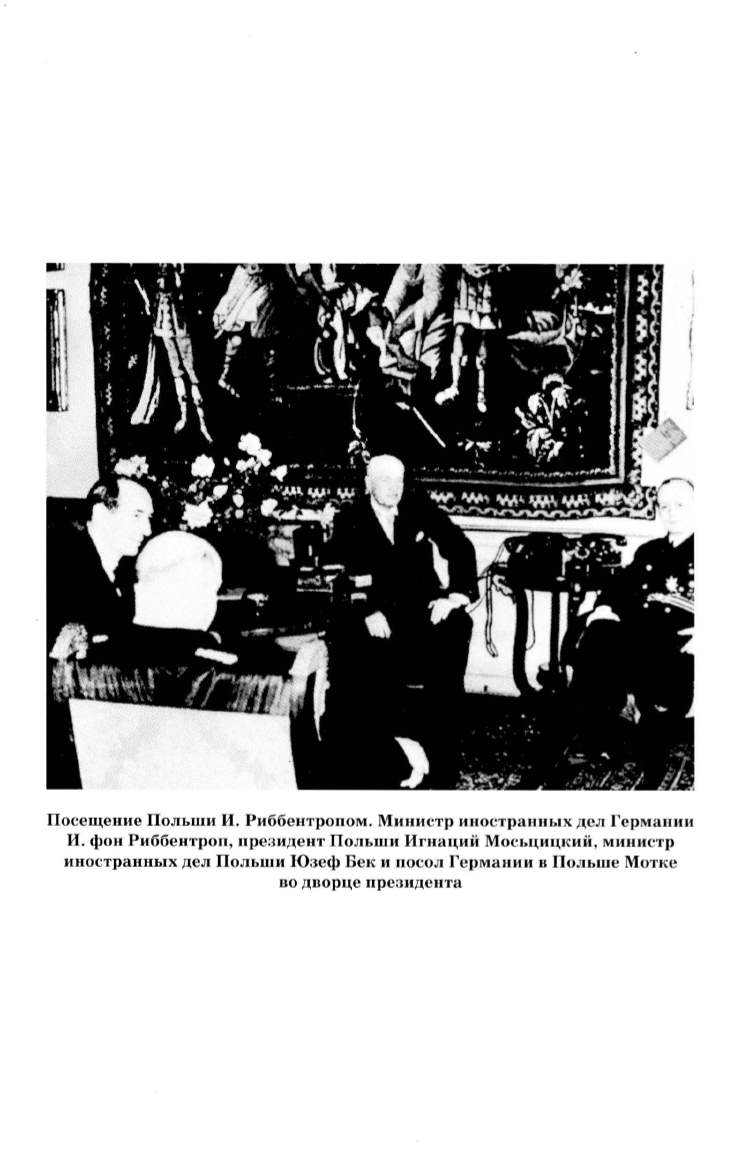 Посещение Польши И. Риббентропом. Министр иностранных дел Германии И. фон Риббентроп, президент Польши Игнаций Мосьцицкий, министр иностранных дел Польши Юзеф Бек и посол Германии в Польше Мотке во дворце президента